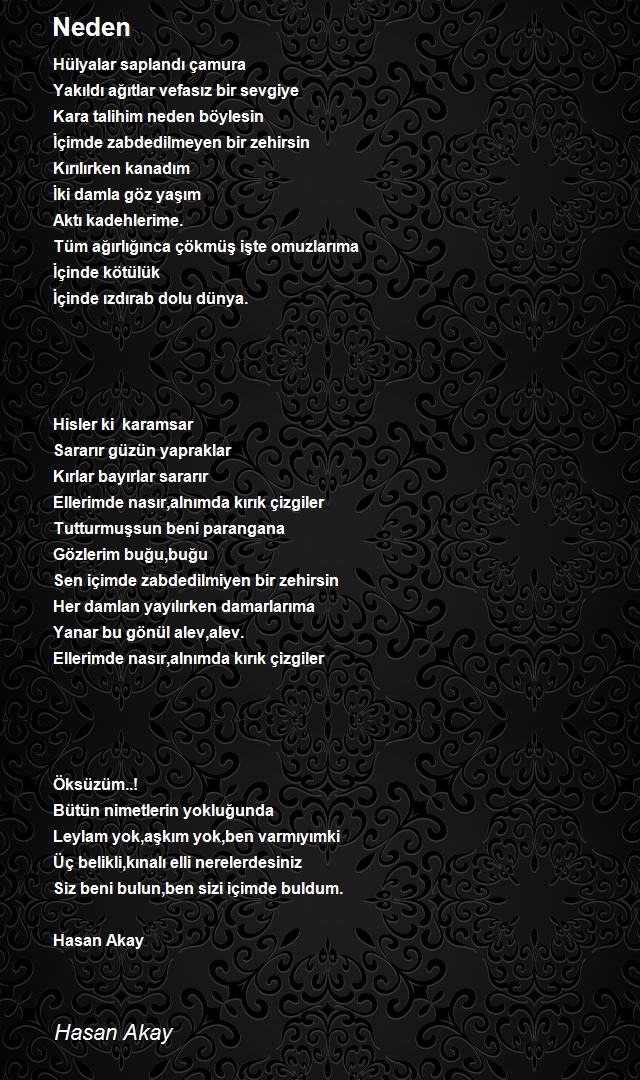 Neden

Hülyalar saplandı çamura
Yakıldı ağıtlar vefasız bir sevgiye
Kara talihim neden böylesin
İçimde zabdedilmeyen bir zehirsin
Kırılırken kanadım
İki damla göz yaşım
Aktı kadehlerime.
Tüm ağırlığınca çökmüş işte omuzlarıma
İçinde kötülük
İçinde ızdırab dolu dünya.

Hisler ki karamsar
Sararır güzün yapraklar
Kırlar bayırlar sararır
Ellerimde nasır,alnımda kırık çizgiler
Tutturmuşsun beni parangana
Gözlerim buğu,buğu
Sen içimde zabdedilmiyen bir zehirsin
Her damlan yayılırken damarlarıma
Yanar bu gönül alev,alev.
Ellerimde nasır,alnımda kırık çizgiler

Öksüzüm..!
Bütün nimetlerin yokluğunda
Leylam yok,aşkım yok,ben varmıyımki
Üç belikli,kınalı elli nerelerdesiniz
Siz beni bulun,ben sizi içimde buldum.

Hasan Akay

Hasan Akay